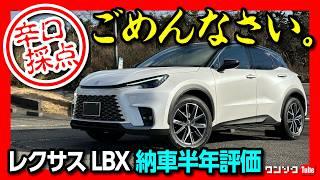 辛口採点

ごめんなさい。

レクサス LBX 納車半年評価

ワンソク Tube